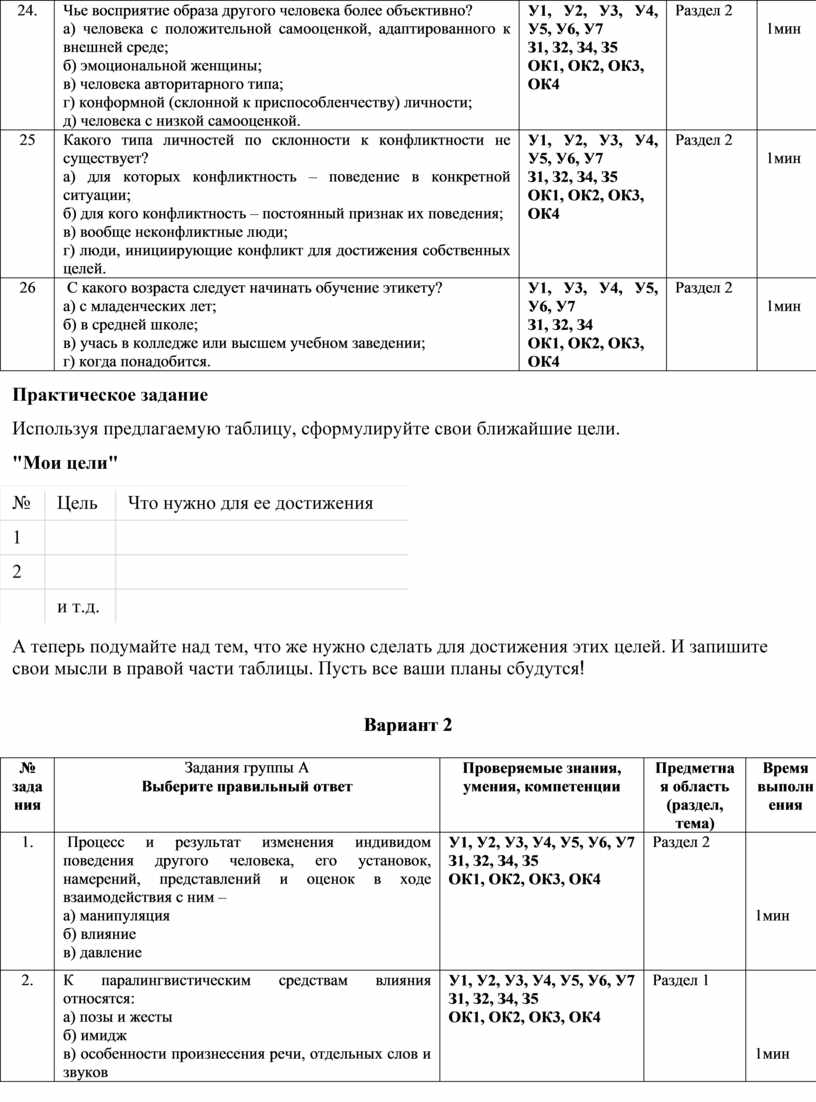 | 24. | Чье восприятие образа другого человека более объективно? а) человека с положительной самооценкой, адаптированного к внешней среде; б) эмоциональной женщины; в) человека авторитарного типа; г) конформной (склонной к приспособленчеству) личности; д) человека с низкой самооценкой. | У1, У2, У3, У4, У5, У6, У7 З1, З2, З4, З5 ОК1, ОК2, ОК3, ОК4 | Раздел 2 | 1мин |
|---|---|---|---|---|
| 25 | Какого типа личностей по склонности к конфликтности не существует? а) для которых конфликтность – поведение в конкретной ситуации; б) для кого конфликтность – постоянный признак их поведения; в) вообще неконфликтные люди; г) люди, инициирующие конфликт для достижения собственных целей. | У1, У2, У3, У4, У5, У6, У7 З1, З2, З4, З5 ОК1, ОК2, ОК3, ОК4 | Раздел 2 | 1мин |
| 26 | С какого возраста следует начинать обучение этикету? а) с младенческих лет; б) в средней школе; в) учась в колледже или высшем учебном заведении; г) когда понадобится. | У1, У3, У4, У5, У6, У7 З1, З2, З4 ОК1, ОК2, ОК3, ОК4 | Раздел 2 | 1мин |

Практическое задание

Используя предлагаемую таблицу, сформулируйте свои ближайшие цели.

"Мои цели"

| № | Цель | Что нужно для ее достижения |
|---|---|---|
| 1 | | |
| 2 | | |
| | и т.д. | |

А теперь подумайте над тем, что же нужно сделать для достижения этих целей. И запишите свои мысли в правой части таблицы. Пусть все ваши планы сбудутся!

Вариант 2

| № задания | Задания группы А Выберите правильный ответ | Проверяемые знания, умения, компетенции | Предметная область (раздел, тема) | Время выполнения |
|---|---|---|---|---|
| 1. | Процесс и результат изменения индивидом поведения другого человека, его установок, намерений, представлений и оценок в ходе взаимодействия с ним – а) манипуляция б) влияние в) давление | У1, У2, У3, У4, У5, У6, У7 З1, З2, З4, З5 ОК1, ОК2, ОК3, ОК4 | Раздел 2 | 1мин |
| 2. | К паралингвистическим средствам влияния относятся: а) позы и жесты б) имидж в) особенности произнесения речи, отдельных слов и звуков | У1, У2, У3, У4, У5, У6, У7 З1, З2, З4, З5 ОК1, ОК2, ОК3, ОК4 | Раздел 1 | 1мин |